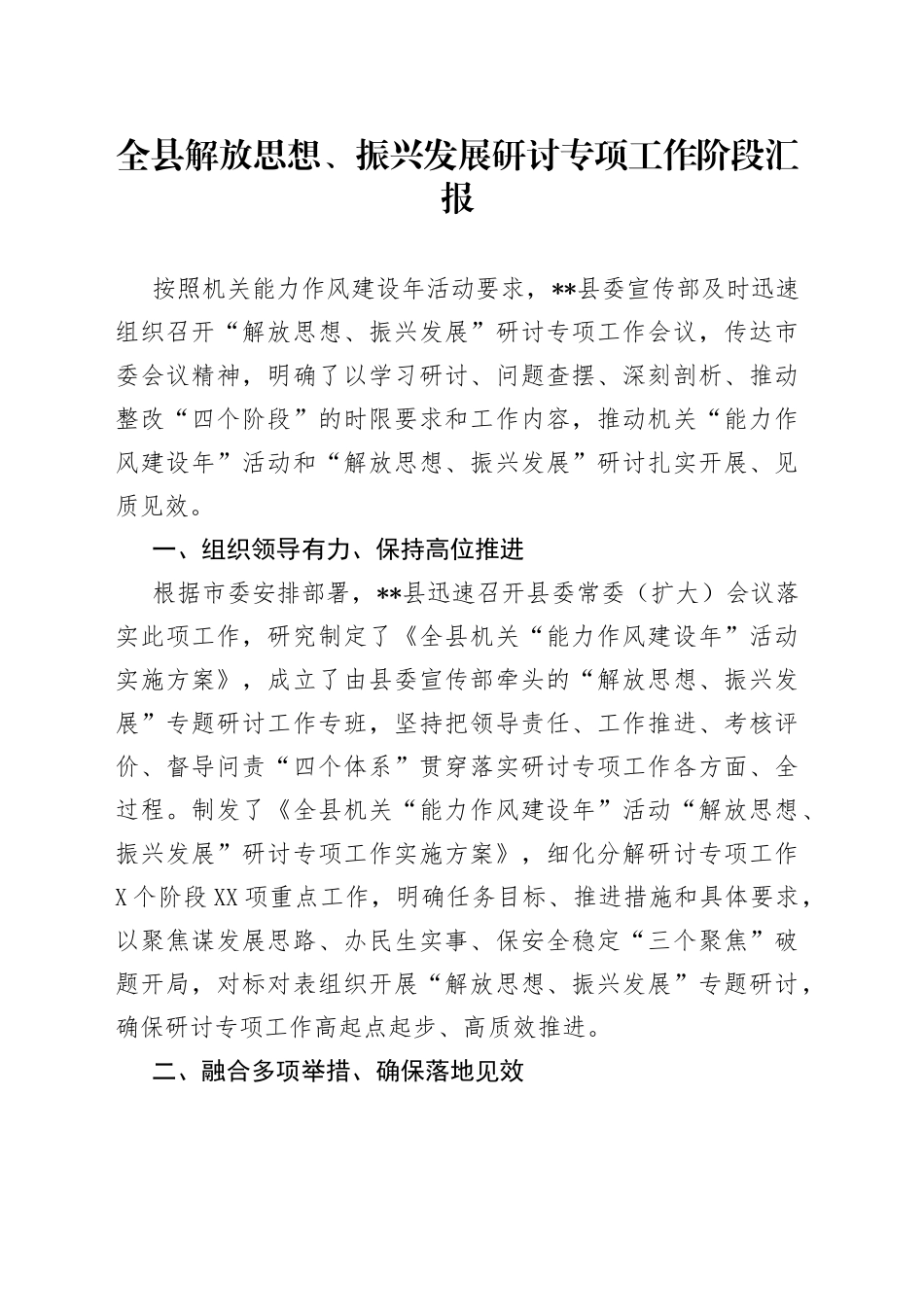 全县解放思想、振兴发展研讨专项工作阶段汇报

按照机关能力作风建设年活动要求，**县委宣传部及时迅速组织召开“解放思想、振兴发展”研讨专项工作会议，传达市委会议精神，明确了以学习研讨、问题查摆、深刻剖析、推动整改“四个阶段”的时限要求和工作内容，推动机关“能力作风建设年”活动和“解放思想、振兴发展”研讨扎实开展、见质见效。

一、组织领导有力、保持高位推进

根据市委安排部署，**县迅速召开县委常委（扩大）会议落实此项工作，研究制定了《全县机关“能力作风建设年”活动实施方案》，成立了由县委宣传部牵头的“解放思想、振兴发展”专题研讨工作专班，坚持把领导责任、工作推进、考核评价、督导问责“四个体系”贯穿落实研讨专项工作各方面、全过程。制发了《全县机关“能力作风建设年”活动“解放思想、振兴发展”研讨专项工作实施方案》，细化分解研讨专项工作X个阶段XX项重点工作，明确任务目标、推进措施和具体要求，以聚焦谋发展思路、办民生实事、保安全稳定“三个聚焦”破题开局，对标对表组织开展“解放思想、振兴发展”专题研讨，确保研讨专项工作高起点起步、高质效推进。

二、融合多项举措、确保落地见效